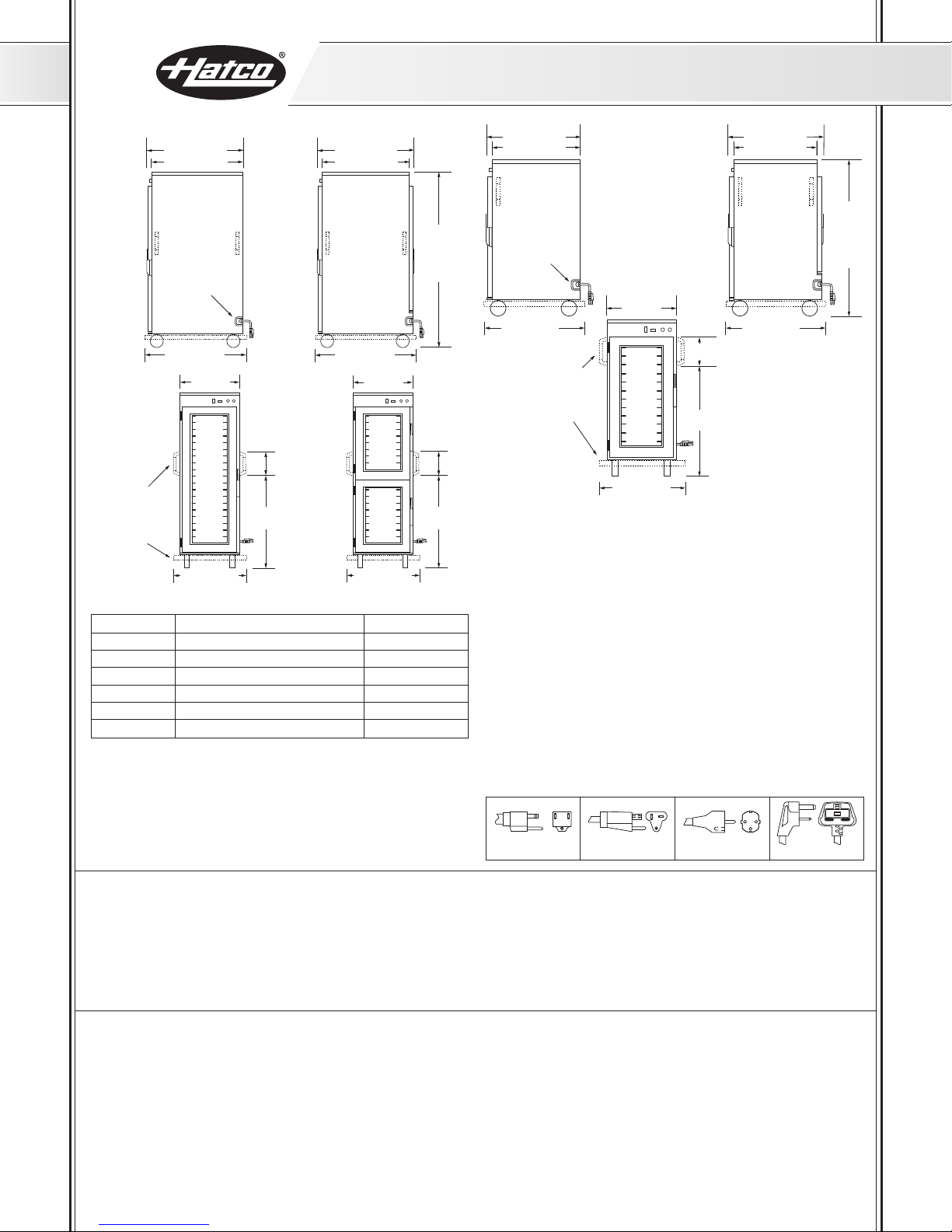 Hatco®